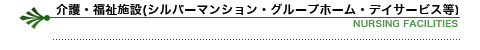 介護・福祉施設(シルバーマンション・グループホーム・デイサービス等)
NURSING FACILITIES